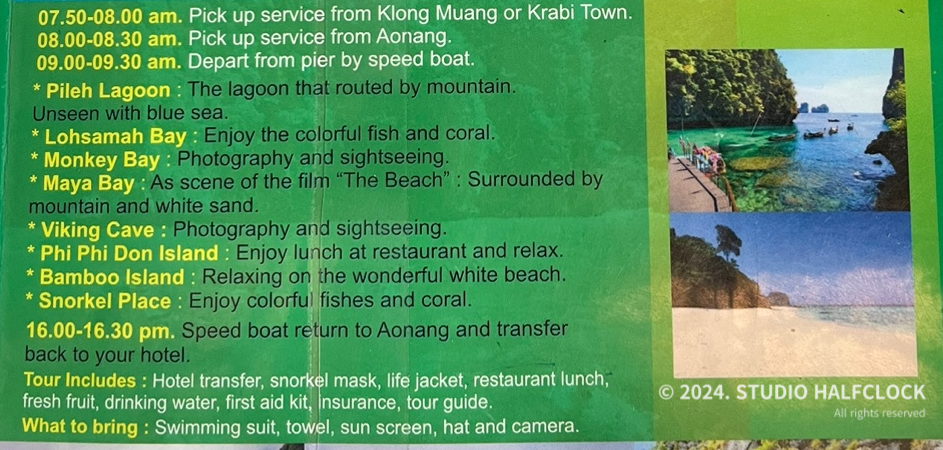 07.50-08.00 am. Pick up service from Klong Muang or Krabi Town.
08.00-08.30 am. Pick up service from Aonang.
09.00-09.30 am. Depart from pier by speed boat.

* Pileh Lagoon : The lagoon that routed by mountain. Unseen with blue sea.
* Lohsamah Bay : Enjoy the colorful fish and coral.
* Monkey Bay : Photography and sightseeing.
* Maya Bay : As scene of the film "The Beach" : Surrounded by mountain and white sand.
* Viking Cave : Photography and sightseeing.
* Phi Phi Don Island : Enjoy lunch at restaurant and relax.
* Bamboo Island : Relaxing on the wonderful white beach.
* Snorkel Place : Enjoy colorful fishes and coral.

16.00-16.30 pm. Speed boat return to Aonang and transfer back to your hotel.

Tour Includes : Hotel transfer, snorkel mask, life jacket, restaurant lunch, fresh fruit, drinking water, first aid kit, insurance, tour guide.

What to bring : Swimming suit, towel, sun screen, hat and camera.

© 2024. STUDIO HALFCLOCK
All rights reserved